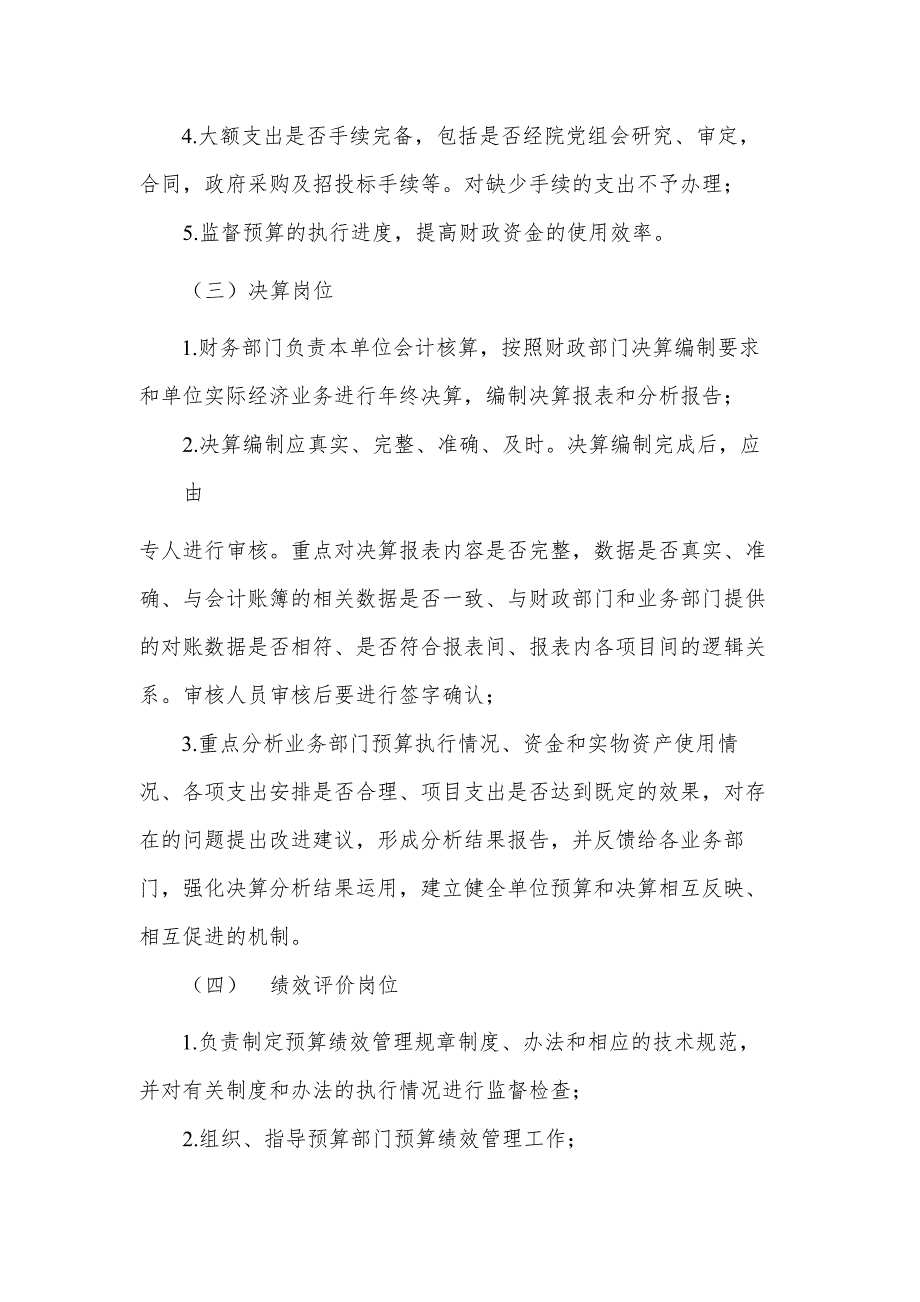 4.大额支出是否手续完备，包括是否经院党组会研究、审定，合同，政府采购及招投标手续等。对缺少手续的支出不予办理；

5.监督预算的执行进度，提高财政资金的使用效率。

（三）决算岗位

1.财务部门负责本单位会计核算，按照财政部门决算编制要求和单位实际经济业务进行年终决算，编制决算报表和分析报告；

2.决算编制应真实、完整、准确、及时。决算编制完成后，应由

专人进行审核。重点对决算报表内容是否完整，数据是否真实、准确、与会计账簿的相关数据是否一致、与财政部门和业务部门提供的对账数据是否相符、是否符合报表间、报表内各项目间的逻辑关系。审核人员审核后要进行签字确认；

3.重点分析业务部门预算执行情况、资金和实物资产使用情况、各项支出安排是否合理、项目支出是否达到既定的效果，对存在的问题提出改进建议，形成分析结果报告，并反馈给各业务部门，强化决算分析结果运用，建立健全单位预算和决算相互反映、相互促进的机制。

（四） 绩效评价岗位

1.负责制定预算绩效管理规章制度、办法和相应的技术规范，并对有关制度和办法的执行情况进行监督检查；

2.组织、指导预算部门预算绩效管理工作；